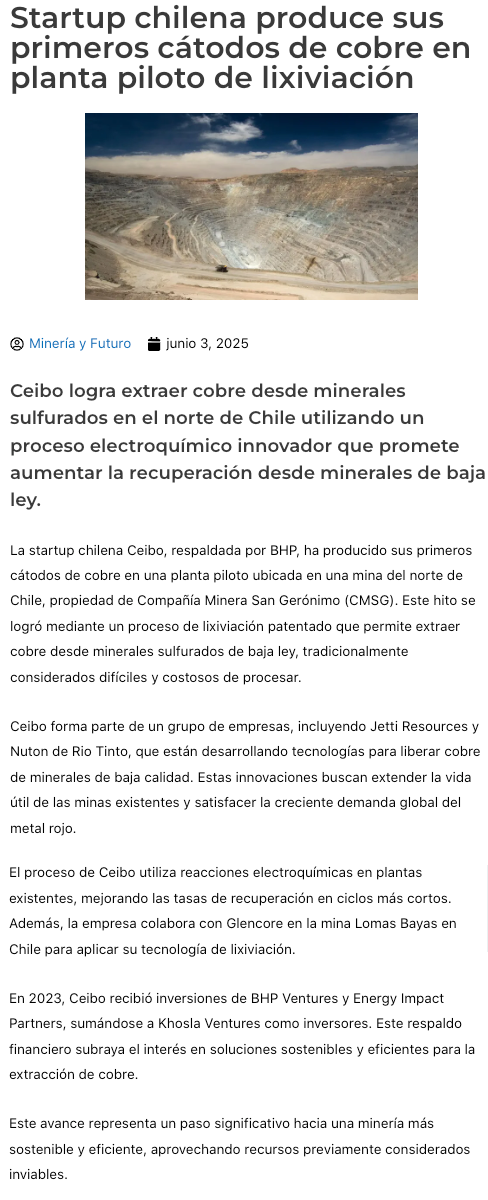 Startup chilena produce sus primeros cátodos de cobre en planta piloto de lixiviación

Minería y Futuro junio 3, 2025

Ceibo logra extraer cobre desde minerales sulfurados en el norte de Chile utilizando un proceso electroquímico innovador que promete aumentar la recuperación desde minerales de baja ley.

La startup chilena Ceibo, respaldada por BHP, ha producido sus primeros cátodos de cobre en una planta piloto ubicada en una mina del norte de Chile, propiedad de Compañía Minera San Gerónimo (CMSG). Este hito se logró mediante un proceso de lixiviación patentado que permite extraer cobre desde minerales sulfurados de baja ley, tradicionalmente considerados difíciles y costosos de procesar.

Ceibo forma parte de un grupo de empresas, incluyendo Jetti Resources y Nuton de Rio Tinto, que están desarrollando tecnologías para liberar cobre de minerales de baja calidad. Estas innovaciones buscan extender la vida útil de las minas existentes y satisfacer la creciente demanda global del metal rojo.

El proceso de Ceibo utiliza reacciones electroquímicas en plantas existentes, mejorando las tasas de recuperación en ciclos más cortos. Además, la empresa colabora con Glencore en la mina Lomas Bayas en Chile para aplicar su tecnología de lixiviación.

En 2023, Ceibo recibió inversiones de BHP Ventures y Energy Impact Partners, sumándose a Khosla Ventures como inversores. Este respaldo financiero subraya el interés en soluciones sostenibles y eficientes para la extracción de cobre.

Este avance representa un paso significativo hacia una minería más sostenible y eficiente, aprovechando recursos previamente considerados inviables.